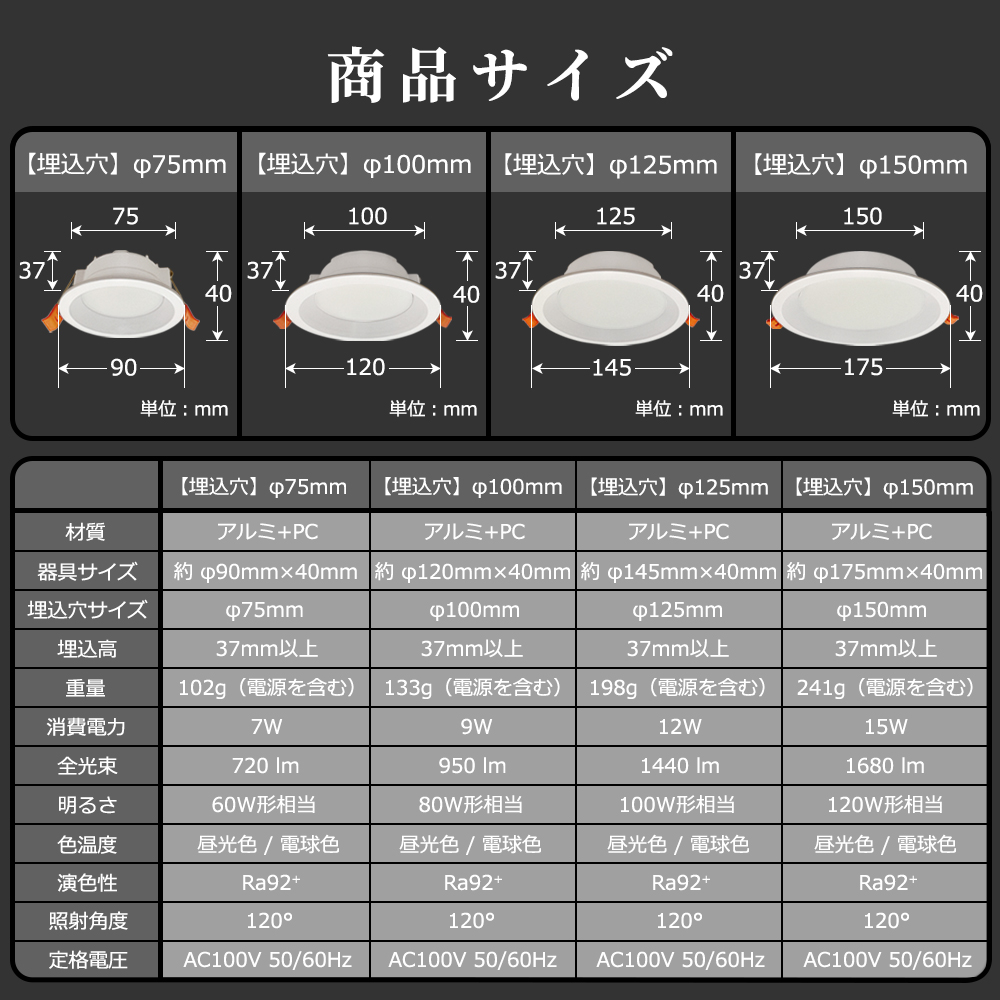 商品サイズ

【埋込穴】φ75mm

75
37
40
90
単位：mm

【埋込穴】φ100mm

100
37
40
120
単位：mm

【埋込穴】φ125mm

125
37
40
145
単位：mm

【埋込穴】φ150mm

150
37
40
175
単位：mm

| | 【埋込穴】φ75mm | 【埋込穴】φ100mm | 【埋込穴】φ125mm | 【埋込穴】φ150mm |
|---|---|---|---|---|
| 材質 | アルミ+PC | アルミ+PC | アルミ+PC | アルミ+PC |
| 器具サイズ | 約 φ90mm×40mm | 約 φ120mm×40mm | 約 φ145mm×40mm | 約 φ175mm×40mm |
| 埋込穴サイズ | φ75mm | φ100mm | φ125mm | φ150mm |
| 埋込高 | 37mm以上 | 37mm以上 | 37mm以上 | 37mm以上 |
| 重量 | 102g（電源を含む） | 133g（電源を含む） | 198g（電源を含む） | 241g（電源を含む） |
| 消費電力 | 7W | 9W | 12W | 15W |
| 全光束 | 720 lm | 950 lm | 1440 lm | 1680 lm |
| 明るさ | 60W形相当 | 80W形相当 | 100W形相当 | 120W形相当 |
| 色温度 | 昼光色 / 電球色 | 昼光色 / 電球色 | 昼光色 / 電球色 | 昼光色 / 電球色 |
| 演色性 | Ra92⁺ | Ra92⁺ | Ra92⁺ | Ra92⁺ |
| 照射角度 | 120° | 120° | 120° | 120° |
| 定格電圧 | AC100V 50/60Hz | AC100V 50/60Hz | AC100V 50/60Hz | AC100V 50/60Hz |